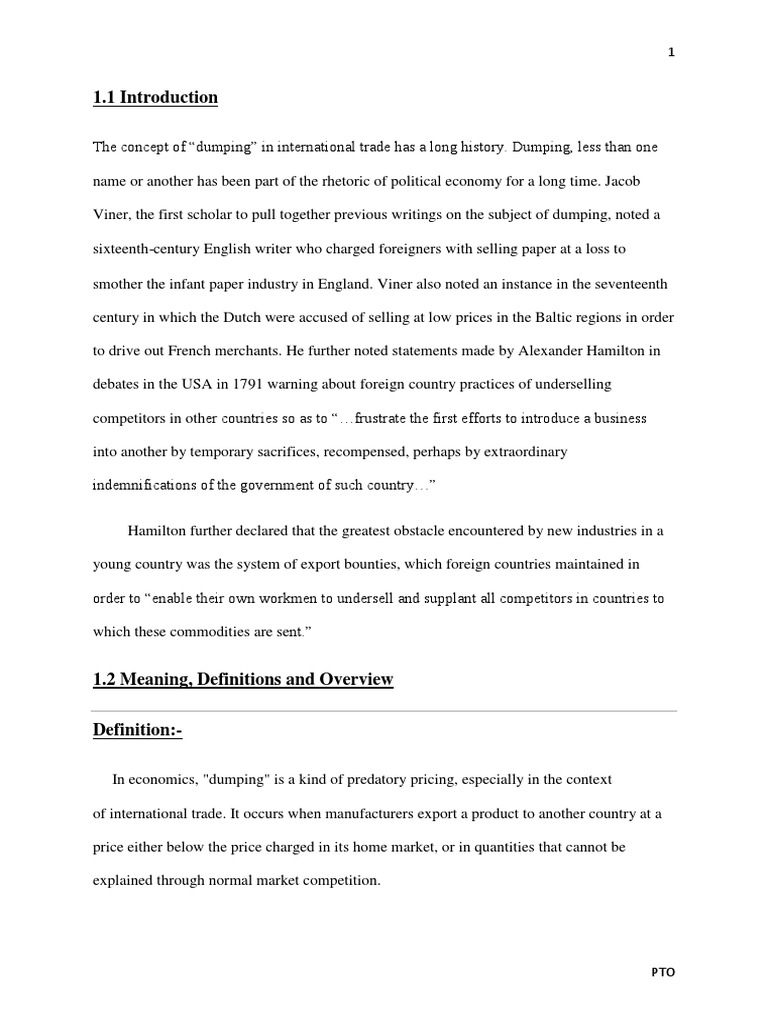 1

1.1 Introduction

The concept of "dumping" in international trade has a long history. Dumping, less than one name or another has been part of the rhetoric of political economy for a long time. Jacob Viner, the first scholar to pull together previous writings on the subject of dumping, noted a sixteenth-century English writer who charged foreigners with selling paper at a loss to smother the infant paper industry in England. Viner also noted an instance in the seventeenth century in which the Dutch were accused of selling at low prices in the Baltic regions in order to drive out French merchants. He further noted statements made by Alexander Hamilton in debates in the USA in 1791 warning about foreign country practices of underselling competitors in other countries so as to "…frustrate the first efforts to introduce a business into another by temporary sacrifices, recompensed, perhaps by extraordinary indemnifications of the government of such country…"

Hamilton further declared that the greatest obstacle encountered by new industries in a young country was the system of export bounties, which foreign countries maintained in order to "enable their own workmen to undersell and supplant all competitors in countries to which these commodities are sent."

1.2 Meaning, Definitions and Overview

Definition:-

In economics, "dumping" is a kind of predatory pricing, especially in the context of international trade. It occurs when manufacturers export a product to another country at a price either below the price charged in its home market, or in quantities that cannot be explained through normal market competition.

PTO